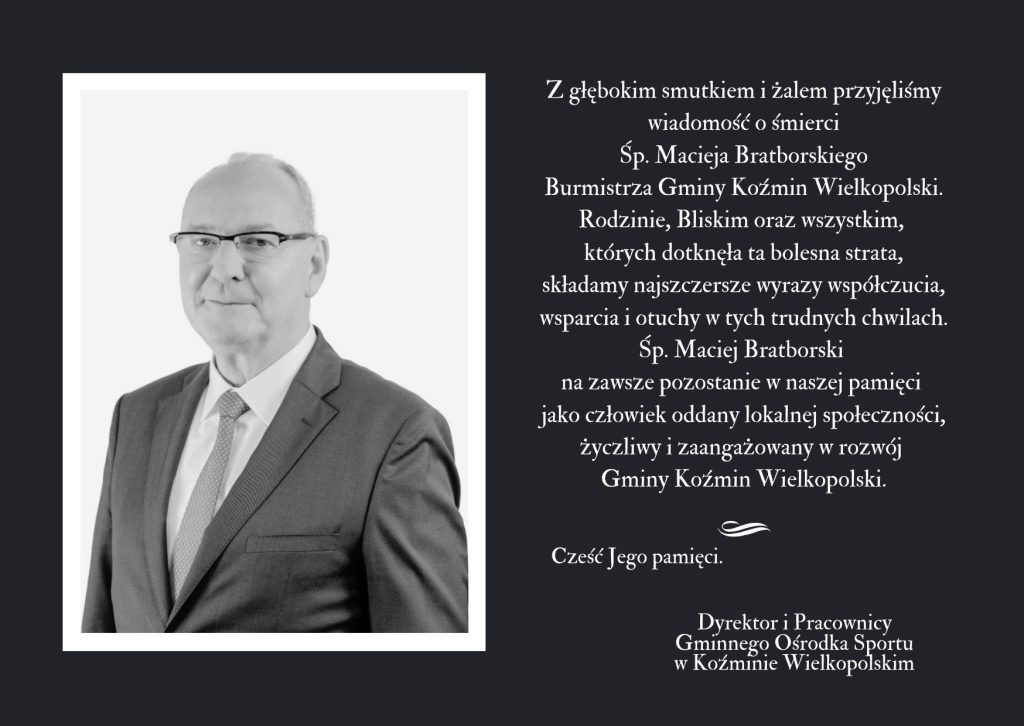 Z głębokim smutkiem i żalem przyjęliśmy
wiadomość o śmierci
Śp. Macieja Bratborskiego
Burmistrza Gminy Koźmin Wielkopolski.
Rodzinie, Bliskim oraz wszystkim,
których dotknęła ta bolesna strata,
składamy najszczersze wyrazy współczucia,
wsparcia i otuchy w tych trudnych chwilach.
Śp. Maciej Bratborski
na zawsze pozostanie w naszej pamięci
jako człowiek oddany lokalnej społeczności,
życzliwy i zaangażowany w rozwój
Gminy Koźmin Wielkopolski.

Cześć Jego pamięci.

Dyrektor i Pracownicy
Gminnego Ośrodka Sportu
w Koźminie Wielkopolskim